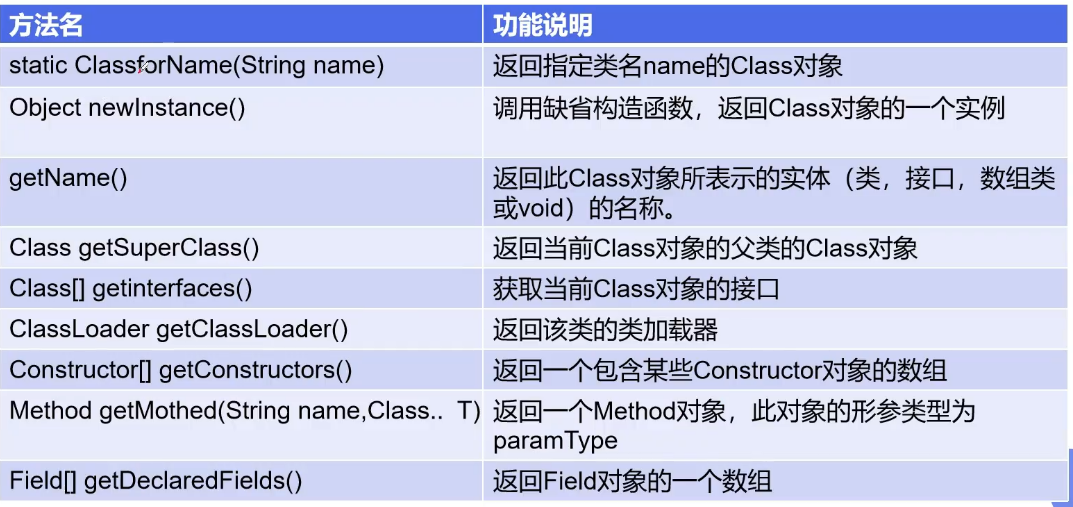 | 方法名 | 功能说明 |
|---|---|
| static ClassforName(String name) | 返回指定类名name的Class对象 |
| Object newInstance() | 调用缺省构造函数，返回Class对象的一个实例 |
| getName() | 返回此Class对象所表示的实体（类，接口，数组类或void）的名称。 |
| Class getSuperClass() | 返回当前Class对象的父类的Class对象 |
| Class[] getinterfaces() | 获取当前Class对象的接口 |
| ClassLoader getClassLoader() | 返回该类的类加载器 |
| Constructor[] getConstructors() | 返回一个包含某些Constructor对象的数组 |
| Method getMothed(String name,Class.. T) | 返回一个Method对象，此对象的形参类型为paramType |
| Field[] getDeclaredFields() | 返回Field对象的一个数组 |